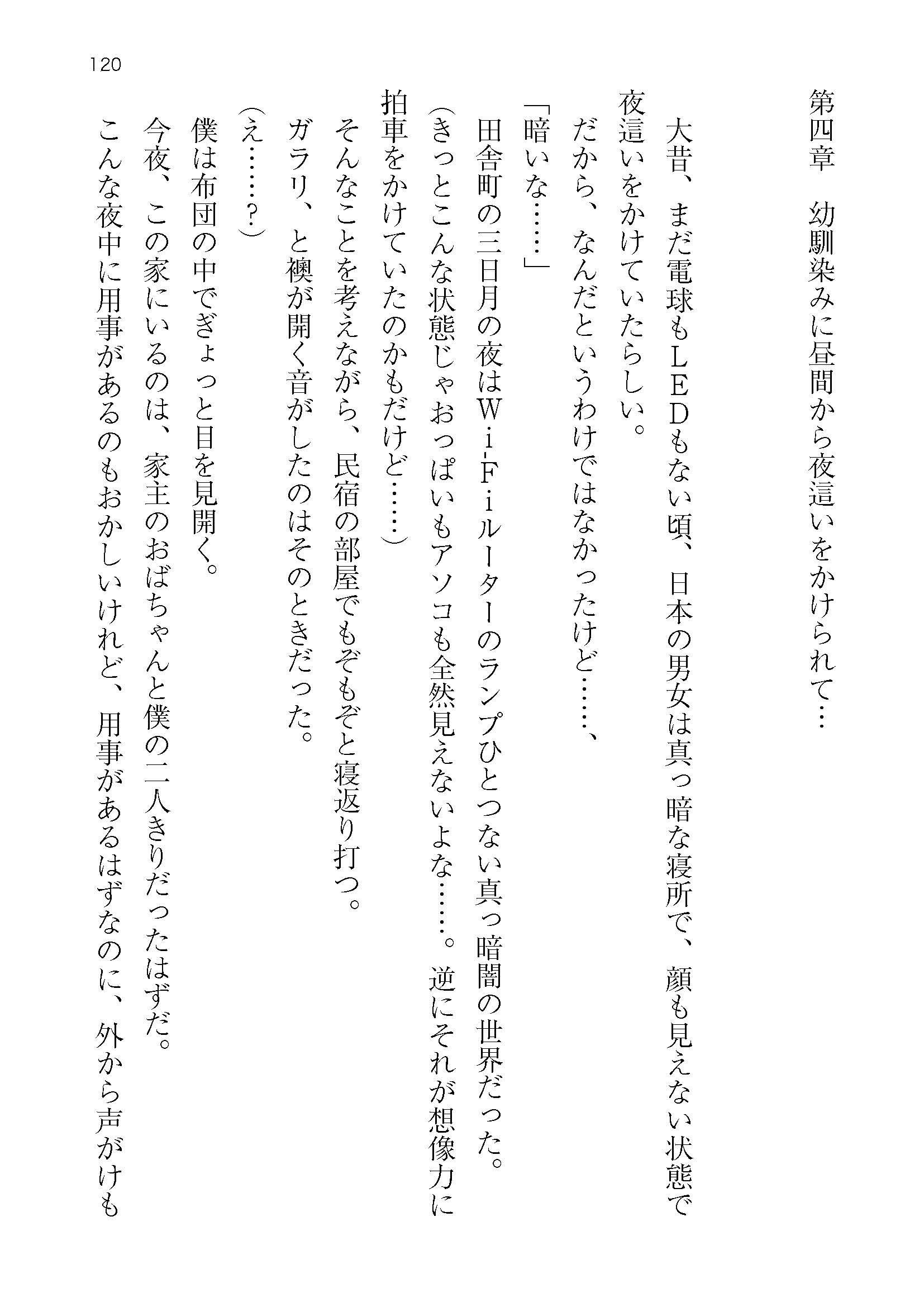 120

第四章　幼馴染みに昼間から夜這いをかけられて…

大昔、まだ電球もＬＥＤもない頃、日本の男女は真っ暗な寝所で、顔も見えない状態で夜這いをかけていたらしい。

だから、なんだというわけではなかったけど……、

「暗いな……」

田舎町の三日月の夜はＷｉ-Ｆｉルーターのランプひとつない真っ暗闇の世界だった。

（きっとこんな状態じゃおっぱいもアソコも全然見えないよな……。逆にそれが想像力に拍車をかけていたのかもだけど……）

そんなことを考えながら、民宿の部屋でもぞもぞと寝返り打つ。

ガラリ、と襖が開く音がしたのはそのときだった。

（え……？）

僕は布団の中でぎょっと目を見開く。

今夜、この家にいるのは、家主のおばちゃんと僕の二人きりだったはずだ。

こんな夜中に用事があるのもおかしいけれど、用事があるはずなのに、外から声がけも